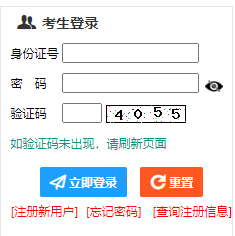 考生登录

身份证号

密　码

验证码 4 0 5 5

如验证码未出现，请刷新页面

立即登录　重置

[注册新用户]　[忘记密码]　[查询注册信息]